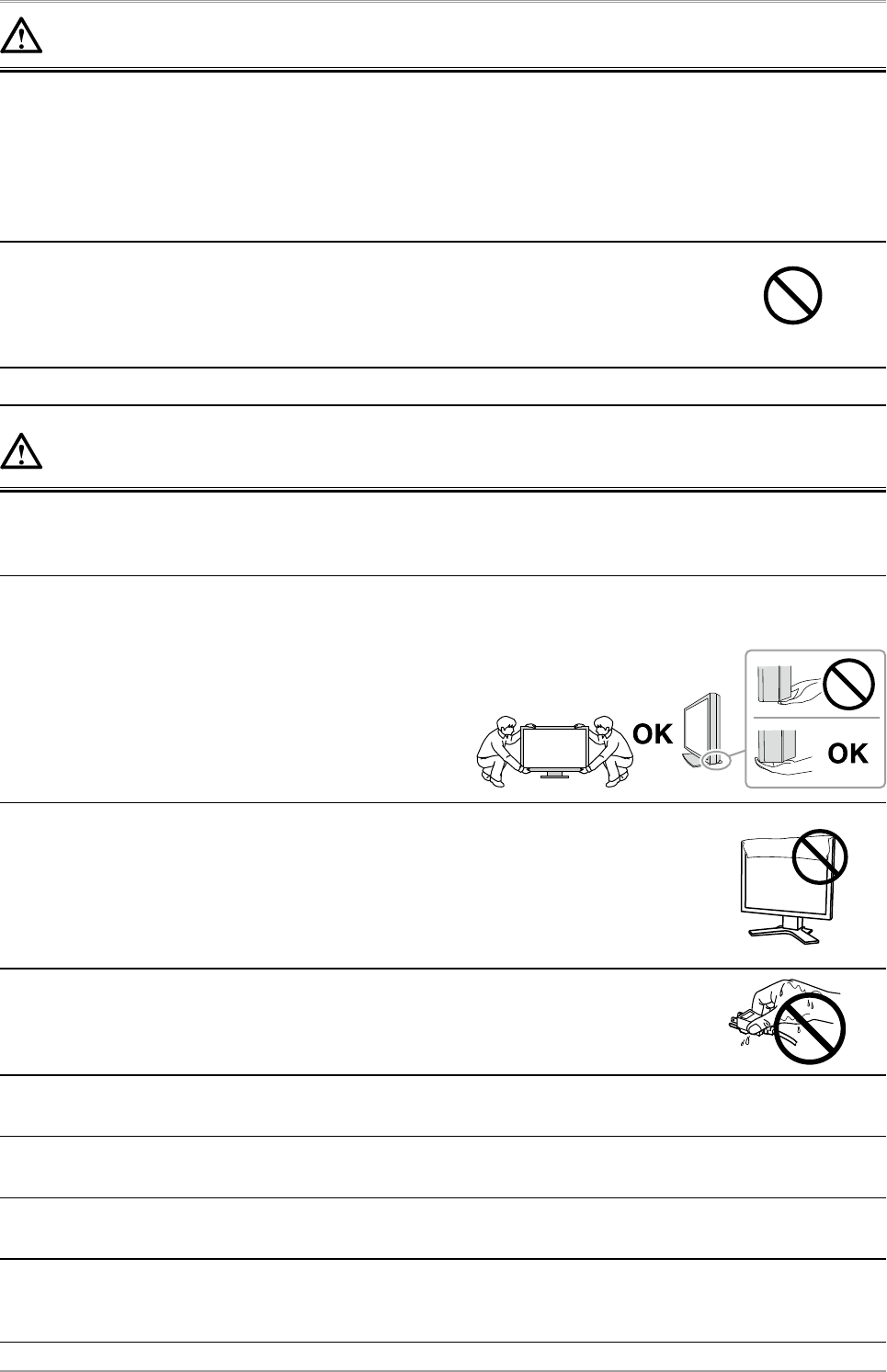 OK

OK